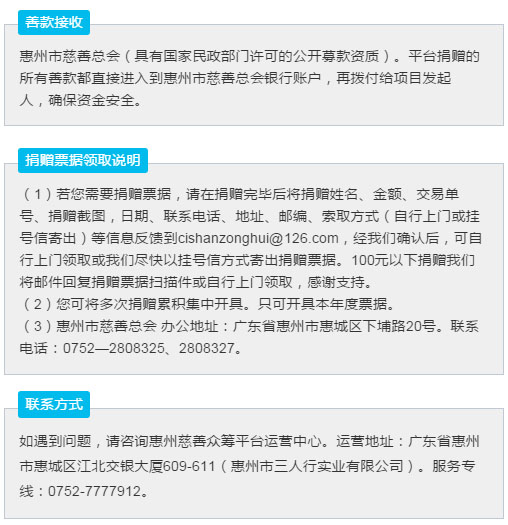 善款接收

惠州市慈善总会（具有国家民政部门许可的公开募款资质）。平台捐赠的所有善款都直接进入到惠州市慈善总会银行账户，再拨付给项目发起人，确保资金安全。

捐赠票据领取说明

（1）若您需要捐赠票据，请在捐赠完毕后将捐赠姓名、金额、交易单号、捐赠截图，日期、联系电话、地址、邮编、索取方式（自行上门或挂号信寄出）等信息反馈到cishanzonghui@126.com，经我们确认后，可自行上门领取或我们尽快以挂号信方式寄出捐赠票据。100元以下捐赠我们将邮件回复捐赠票据扫描件或自行上门领取，感谢支持。
（2）您可将多次捐赠累积集中开具。只可开具本年度票据。
（3）惠州市慈善总会 办公地址：广东省惠州市惠城区下埔路20号。联系电话：0752—2808325、2808327。

联系方式

如遇到问题，请咨询惠州慈善众筹平台运营中心。运营地址：广东省惠州市惠城区江北交银大厦609-611（惠州市三人行实业有限公司）。服务专线：0752-7777912。